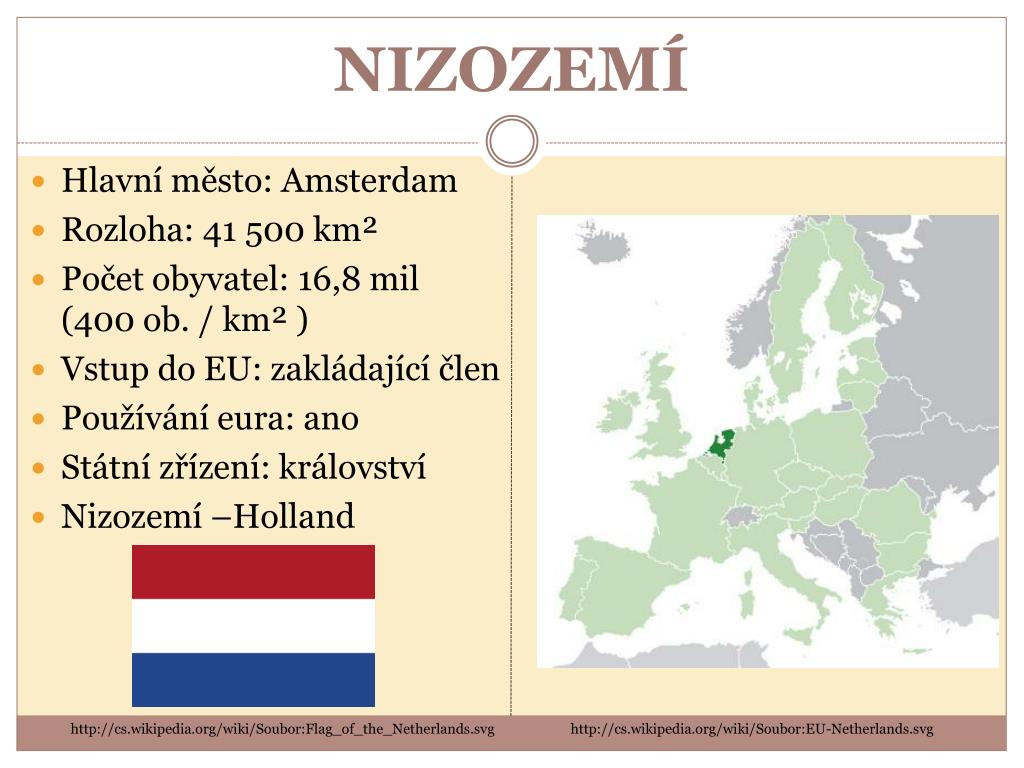 NIZOZEMÍ

- Hlavní město: Amsterdam
- Rozloha: 41 500 km²
- Počet obyvatel: 16,8 mil (400 ob. / km² )
- Vstup do EU: zakládající člen
- Používání eura: ano
- Státní zřízení: království
- Nizozemí –Holland

http://cs.wikipedia.org/wiki/Soubor:Flag_of_the_Netherlands.svg

http://cs.wikipedia.org/wiki/Soubor:EU-Netherlands.svg